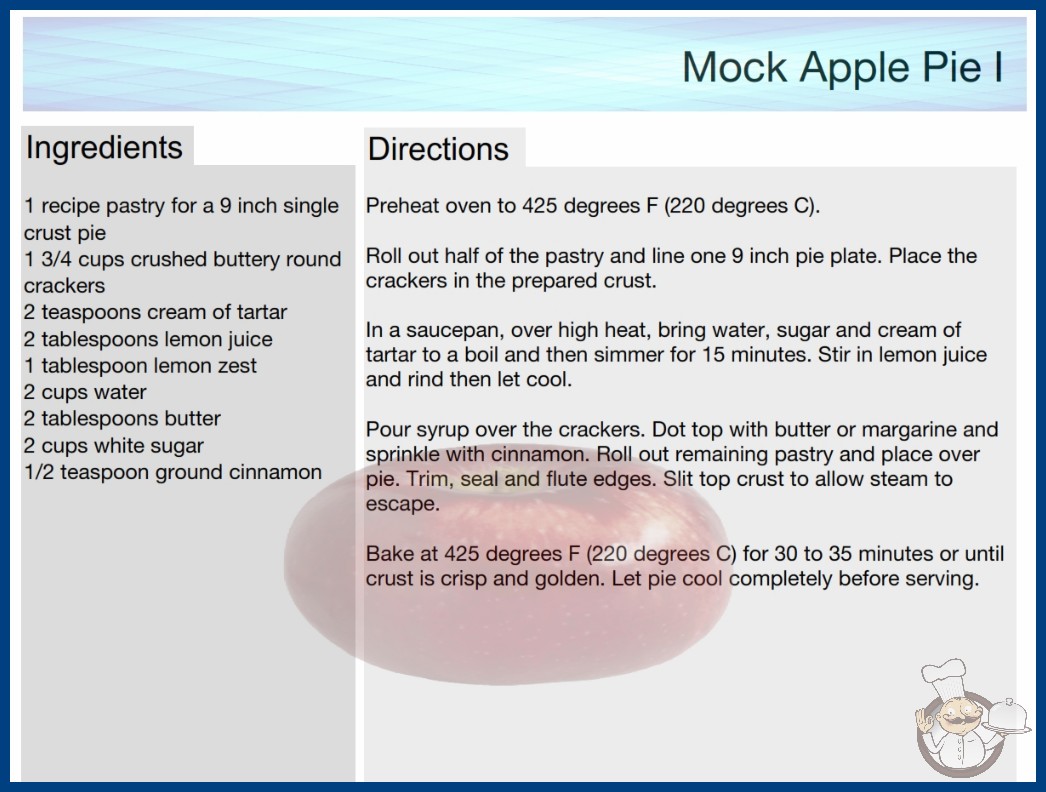 Mock Apple Pie I

Ingredients

1 recipe pastry for a 9 inch single crust pie
1 3/4 cups crushed buttery round crackers
2 teaspoons cream of tartar
2 tablespoons lemon juice
1 tablespoon lemon zest
2 cups water
2 tablespoons butter
2 cups white sugar
1/2 teaspoon ground cinnamon

Directions

Preheat oven to 425 degrees F (220 degrees C).

Roll out half of the pastry and line one 9 inch pie plate. Place the crackers in the prepared crust.

In a saucepan, over high heat, bring water, sugar and cream of tartar to a boil and then simmer for 15 minutes. Stir in lemon juice and rind then let cool.

Pour syrup over the crackers. Dot top with butter or margarine and sprinkle with cinnamon. Roll out remaining pastry and place over pie. Trim, seal and flute edges. Slit top crust to allow steam to escape.

Bake at 425 degrees F (220 degrees C) for 30 to 35 minutes or until crust is crisp and golden. Let pie cool completely before serving.